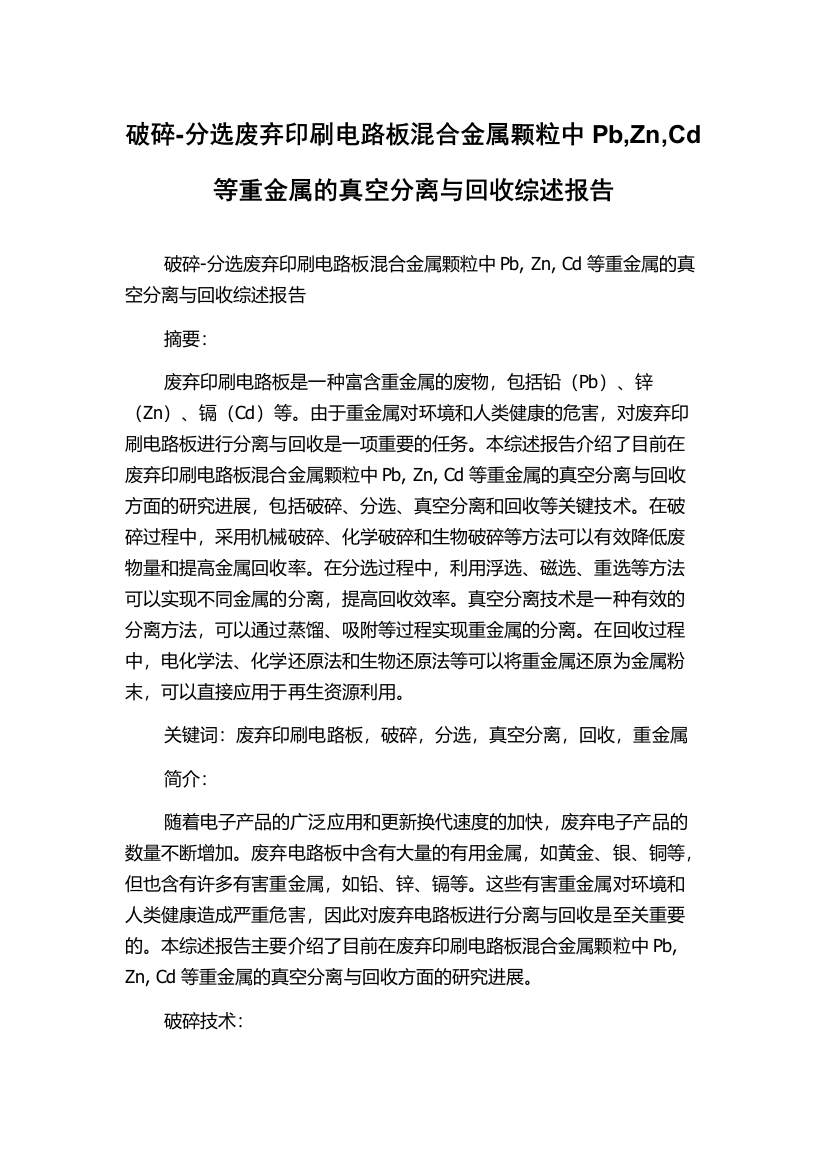 破碎-分选废弃印刷电路板混合金属颗粒中 Pb,Zn,Cd 等重金属的真空分离与回收综述报告

破碎-分选废弃印刷电路板混合金属颗粒中 Pb, Zn, Cd 等重金属的真空分离与回收综述报告

摘要:

废弃印刷电路板是一种富含重金属的废物，包括铅（Pb）、锌（Zn）、镉（Cd）等。由于重金属对环境和人类健康的危害，对废弃印刷电路板进行分离与回收是一项重要的任务。本综述报告介绍了目前在废弃印刷电路板混合金属颗粒中 Pb, Zn, Cd 等重金属的真空分离与回收方面的研究进展，包括破碎、分选、真空分离和回收等关键技术。在破碎过程中，采用机械破碎、化学破碎和生物破碎等方法可以有效降低废物量和提高金属回收率。在分选过程中，利用浮选、磁选、重选等方法可以实现不同金属的分离，提高回收效率。真空分离技术是一种有效的分离方法，可以通过蒸馏、吸附等过程实现重金属的分离。在回收过程中，电化学法、化学还原法和生物还原法等可以将重金属还原为金属粉末，可以直接应用于再生资源利用。

关键词：废弃印刷电路板，破碎，分选，真空分离，回收，重金属

简介:

随着电子产品的广泛应用和更新换代速度的加快，废弃电子产品的数量不断增加。废弃电路板中含有大量的有用金属，如黄金、银、铜等，但也含有许多有害重金属，如铅、锌、镉等。这些有害重金属对环境和人类健康造成严重危害，因此对废弃电路板进行分离与回收是至关重要的。本综述报告主要介绍了目前在废弃印刷电路板混合金属颗粒中 Pb, Zn, Cd 等重金属的真空分离与回收方面的研究进展。

破碎技术: